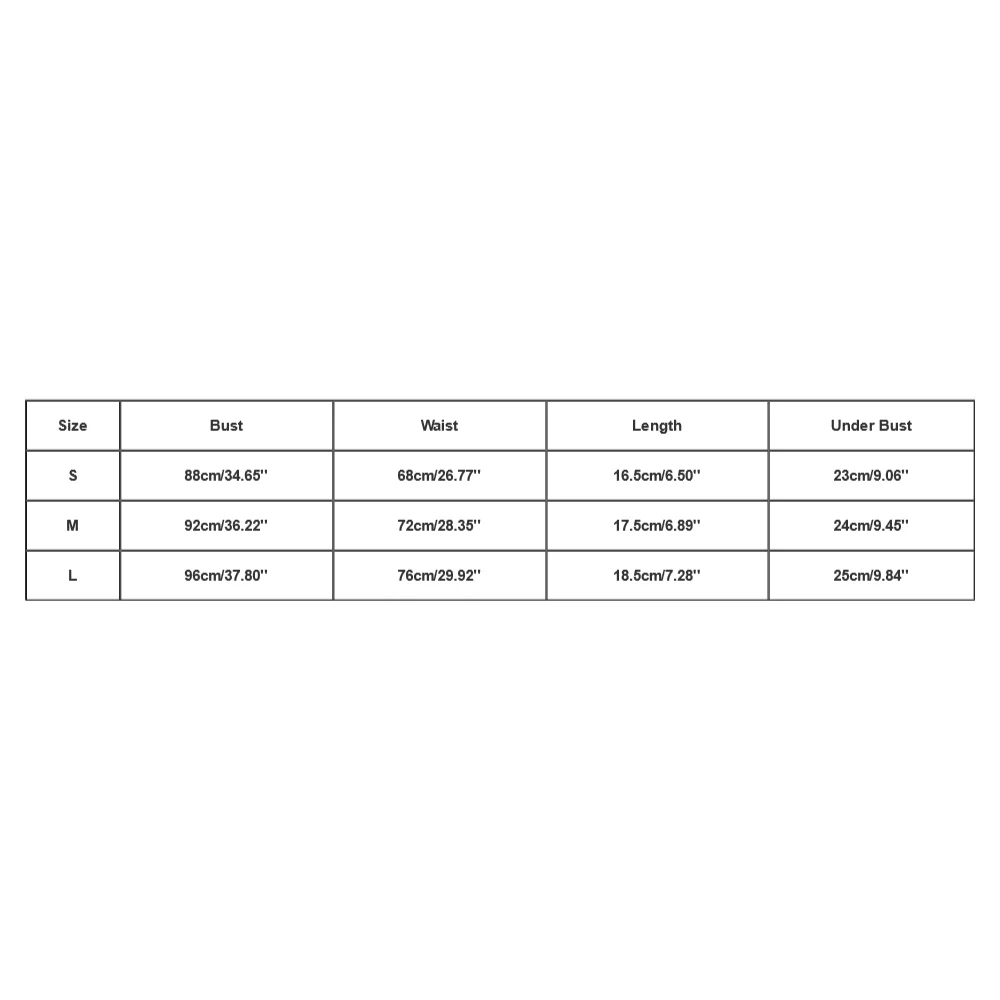 | Size | Bust | Waist | Length | Under Bust |
|---|---|---|---|---|
| S | 88cm/34.65'' | 68cm/26.77'' | 16.5cm/6.50'' | 23cm/9.06'' |
| M | 92cm/36.22'' | 72cm/28.35'' | 17.5cm/6.89'' | 24cm/9.45'' |
| L | 96cm/37.80'' | 76cm/29.92'' | 18.5cm/7.28'' | 25cm/9.84'' |